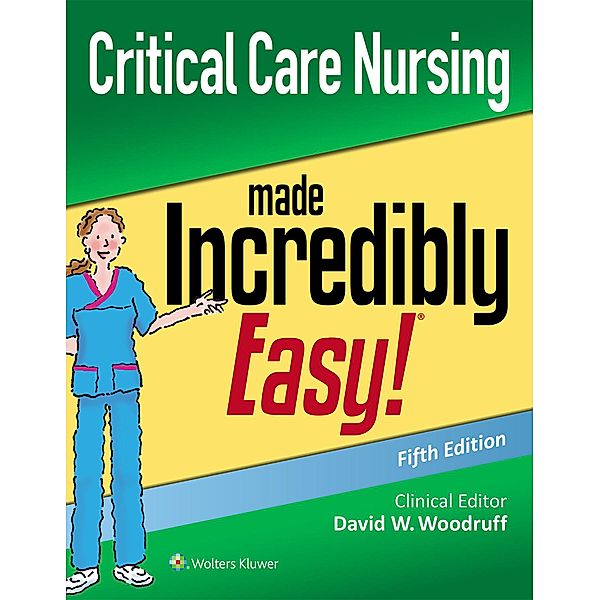 Critical Care Nursing

made Incredibly Easy!®

Fifth Edition

Clinical Editor
David W. Woodruff

Wolters Kluwer